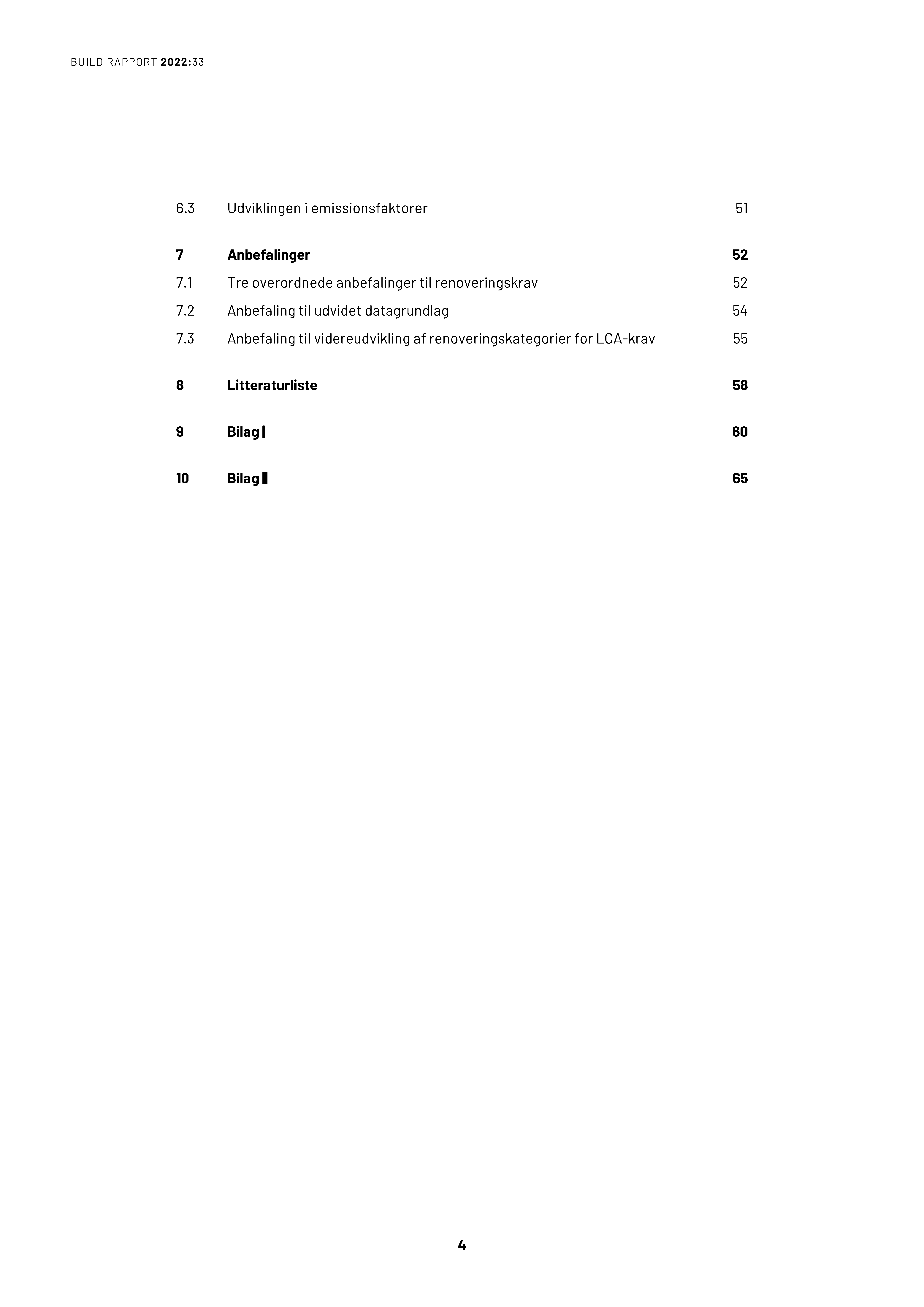 BUILD RAPPORT 2022:33

6.3 Udviklingen i emissionsfaktorer 51

7 Anbefalinger 52

7.1 Tre overordnede anbefalinger til renoveringskrav 52

7.2 Anbefaling til udvidet datagrundlag 54

7.3 Anbefaling til videreudvikling af renoveringskategorier for LCA-krav 55

8 Litteraturliste 58

9 Bilag I 60

10 Bilag II 65

4